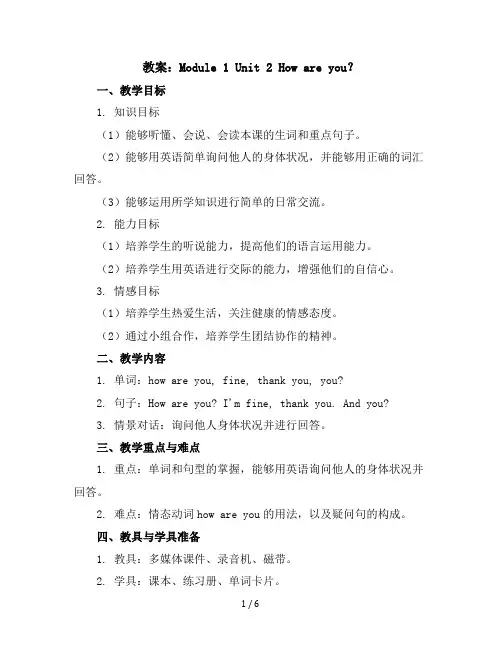 教案：Module 1 Unit 2 How are you?

一、教学目标

1. 知识目标

（1）能够听懂、会说、会读本课的生词和重点句子。

（2）能够用英语简单询问他人的身体状况，并能够用正确的词汇回答。

（3）能够运用所学知识进行简单的日常交流。

2. 能力目标

（1）培养学生的听说能力，提高他们的语言运用能力。

（2）培养学生用英语进行交际的能力，增强他们的自信心。

3. 情感目标

（1）培养学生热爱生活，关注健康的情感态度。

（2）通过小组合作，培养学生团结协作的精神。

二、教学内容

1. 单词：how are you, fine, thank you, you?

2. 句子：How are you? I'm fine, thank you. And you?

3. 情景对话：询问他人身体状况并进行回答。

三、教学重点与难点

1. 重点：单词和句型的掌握，能够用英语询问他人的身体状况并回答。

2. 难点：情态动词 how are you 的用法，以及疑问句的构成。

四、教具与学具准备

1. 教具：多媒体课件、录音机、磁带。

2. 学具：课本、练习册、单词卡片。

1 / 6